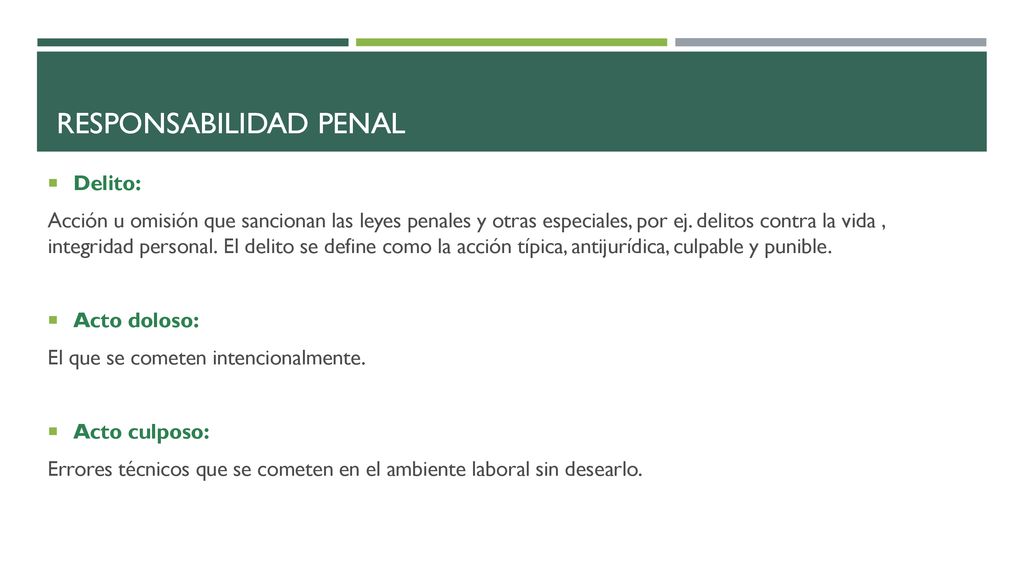 RESPONSABILIDAD PENAL

Delito:

Acción u omisión que sancionan las leyes penales y otras especiales, por ej. delitos contra la vida , integridad personal. El delito se define como la acción típica, antijurídica, culpable y punible.

Acto doloso:

El que se cometen intencionalmente.

Acto culposo:

Errores técnicos que se cometen en el ambiente laboral sin desearlo.